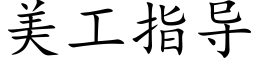 美工指导